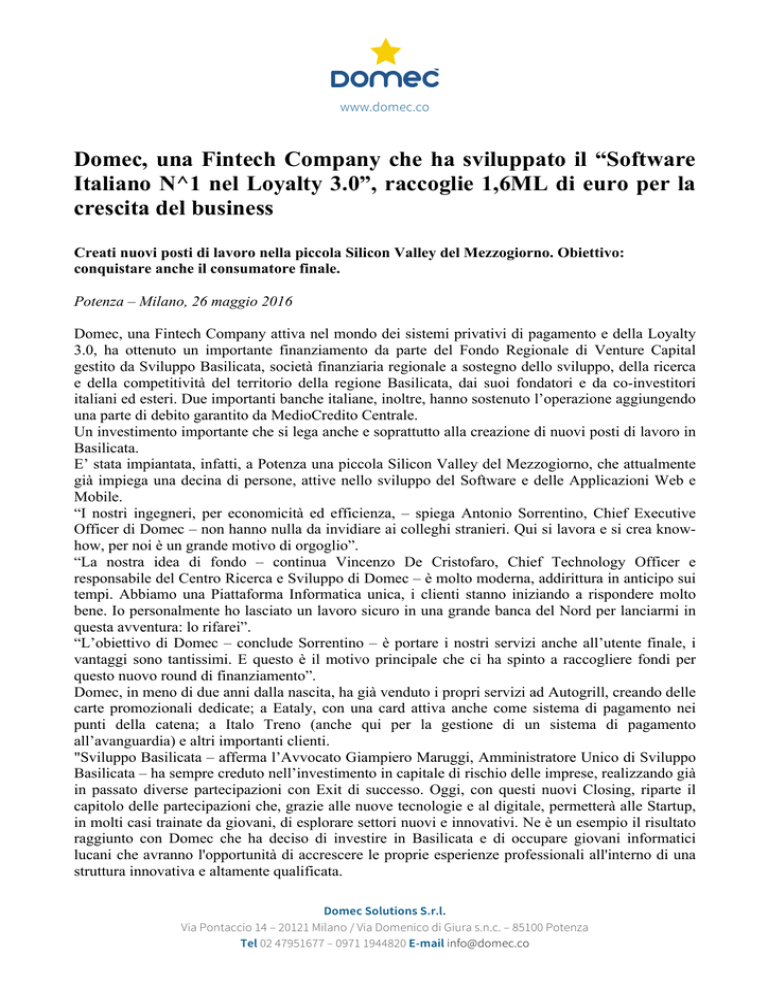 Domec

www.domec.co

Domec, una Fintech Company che ha sviluppato il “Software Italiano N^1 nel Loyalty 3.0”, raccoglie 1,6ML di euro per la crescita del business

Creati nuovi posti di lavoro nella piccola Silicon Valley del Mezzogiorno. Obiettivo: conquistare anche il consumatore finale.

Potenza – Milano, 26 maggio 2016

Domec, una Fintech Company attiva nel mondo dei sistemi privativi di pagamento e della Loyalty 3.0, ha ottenuto un importante finanziamento da parte del Fondo Regionale di Venture Capital gestito da Sviluppo Basilicata, società finanziaria regionale a sostegno dello sviluppo, della ricerca e della competitività del territorio della regione Basilicata, dai suoi fondatori e da co-investitori italiani ed esteri. Due importanti banche italiane, inoltre, hanno sostenuto l’operazione aggiungendo una parte di debito garantito da MedioCredito Centrale.
Un investimento importante che si lega anche e soprattutto alla creazione di nuovi posti di lavoro in Basilicata.
E’ stata impiantata, infatti, a Potenza una piccola Silicon Valley del Mezzogiorno, che attualmente già impiega una decina di persone, attive nello sviluppo del Software e delle Applicazioni Web e Mobile.
“I nostri ingegneri, per economicità ed efficienza, – spiega Antonio Sorrentino, Chief Executive Officer di Domec – non hanno nulla da invidiare ai colleghi stranieri. Qui si lavora e si crea know-how, per noi è un grande motivo di orgoglio”.
“La nostra idea di fondo – continua Vincenzo De Cristofaro, Chief Technology Officer e responsabile del Centro Ricerca e Sviluppo di Domec – è molto moderna, addirittura in anticipo sui tempi. Abbiamo una Piattaforma Informatica unica, i clienti stanno iniziando a rispondere molto bene. Io personalmente ho lasciato un lavoro sicuro in una grande banca del Nord per lanciarmi in questa avventura: lo rifarei”.
“L’obiettivo di Domec – conclude Sorrentino – è portare i nostri servizi anche all’utente finale, i vantaggi sono tantissimi. E questo è il motivo principale che ci ha spinto a raccogliere fondi per questo nuovo round di finanziamento”.
Domec, in meno di due anni dalla nascita, ha già venduto i propri servizi ad Autogrill, creando delle carte promozionali dedicate; a Eataly, con una card attiva anche come sistema di pagamento nei punti della catena; a Italo Treno (anche qui per la gestione di un sistema di pagamento all’avanguardia) e altri importanti clienti.
"Sviluppo Basilicata – afferma l’Avvocato Giampiero Maruggi, Amministratore Unico di Sviluppo Basilicata – ha sempre creduto nell’investimento in capitale di rischio delle imprese, realizzando già in passato diverse partecipazioni con Exit di successo. Oggi, con questi nuovi Closing, riparte il capitolo delle partecipazioni che, grazie alle nuove tecnologie e al digitale, permetterà alle Startup, in molti casi trainate da giovani, di esplorare settori nuovi e innovativi. Ne è un esempio il risultato raggiunto con Domec che ha deciso di investire in Basilicata e di occupare giovani informatici lucani che avranno l'opportunità di accrescere le proprie esperienze professionali all'interno di una struttura innovativa e altamente qualificata.

Domec Solutions S.r.l.
Via Pontaccio 14 – 20121 Milano / Via Domenico di Giura s.n.c. – 85100 Potenza
Tel 02 47951677 – 0971 1944820 E-mail info@domec.co